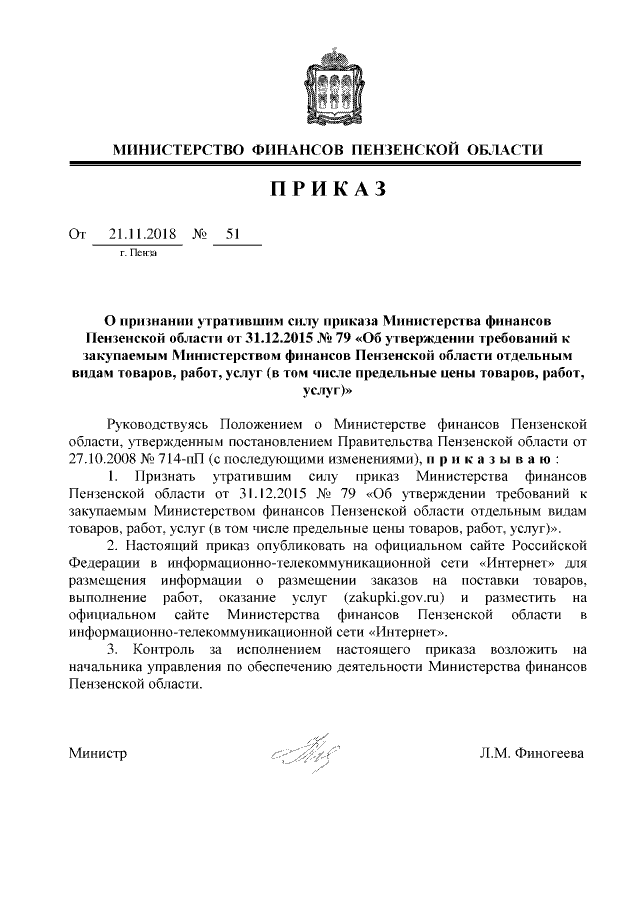 МИНИСТЕРСТВО ФИНАНСОВ ПЕНЗЕНСКОЙ ОБЛАСТИ

ПРИКАЗ

От 21.11.2018 № 51

г. Пенза

О признании утратившим силу приказа Министерства финансов Пензенской области от 31.12.2015 № 79 «Об утверждении требований к закупаемым Министерством финансов Пензенской области отдельным видам товаров, работ, услуг (в том числе предельные цены товаров, работ, услуг)»

Руководствуясь Положением о Министерстве финансов Пензенской области, утвержденным постановлением Правительства Пензенской области от 27.10.2008 № 714-пП (с последующими изменениями), приказываю:

1. Признать утратившим силу приказ Министерства финансов Пензенской области от 31.12.2015 № 79 «Об утверждении требований к закупаемым Министерством финансов Пензенской области отдельным видам товаров, работ, услуг (в том числе предельные цены товаров, работ, услуг)».

2. Настоящий приказ опубликовать на официальном сайте Российской Федерации в информационно-телекоммуникационной сети «Интернет» для размещения информации о размещении заказов на поставки товаров, выполнение работ, оказание услуг (zakupki.gov.ru) и разместить на официальном сайте Министерства финансов Пензенской области в информационно-телекоммуникационной сети «Интернет».

3. Контроль за исполнением настоящего приказа возложить на начальника управления по обеспечению деятельности Министерства финансов Пензенской области.

Министр Л.М. Финогеева